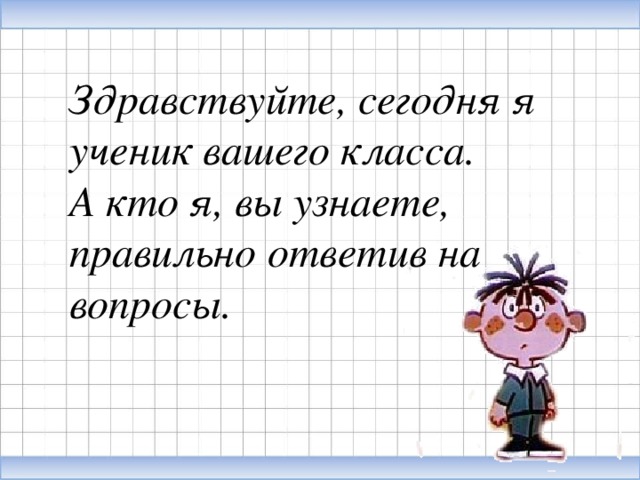 Здравствуйте, сегодня я ученик вашего класса. А кто я, вы узнаете, правильно ответив на вопросы.